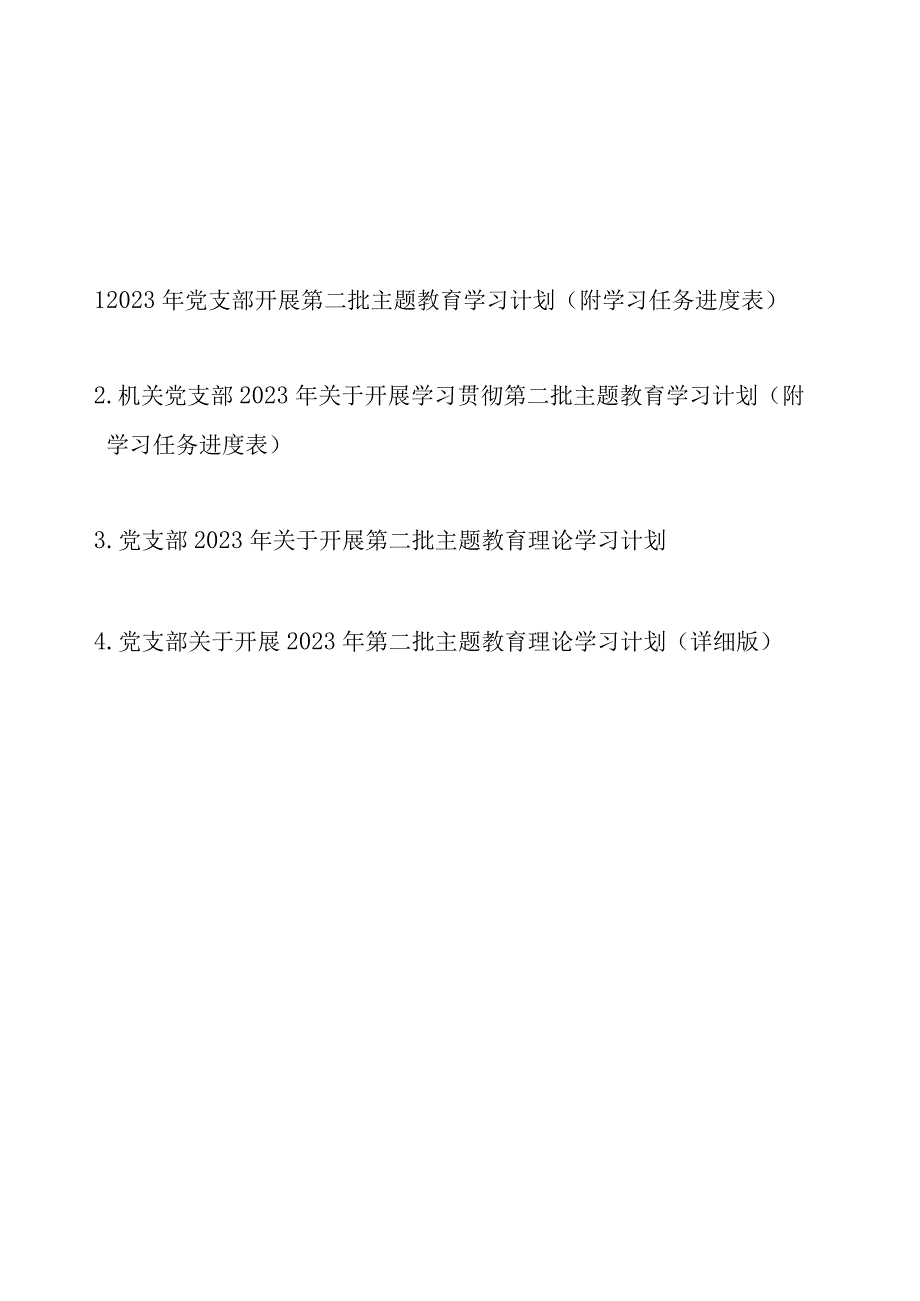 12023年党支部开展第二批主题教育学习计划（附学习任务进度表）

2.机关党支部2023年关于开展学习贯彻第二批主题教育学习计划（附学习任务进度表）

3.党支部2023年关于开展第二批主题教育理论学习计划

4.党支部关于开展2023年第二批主题教育理论学习计划（详细版）